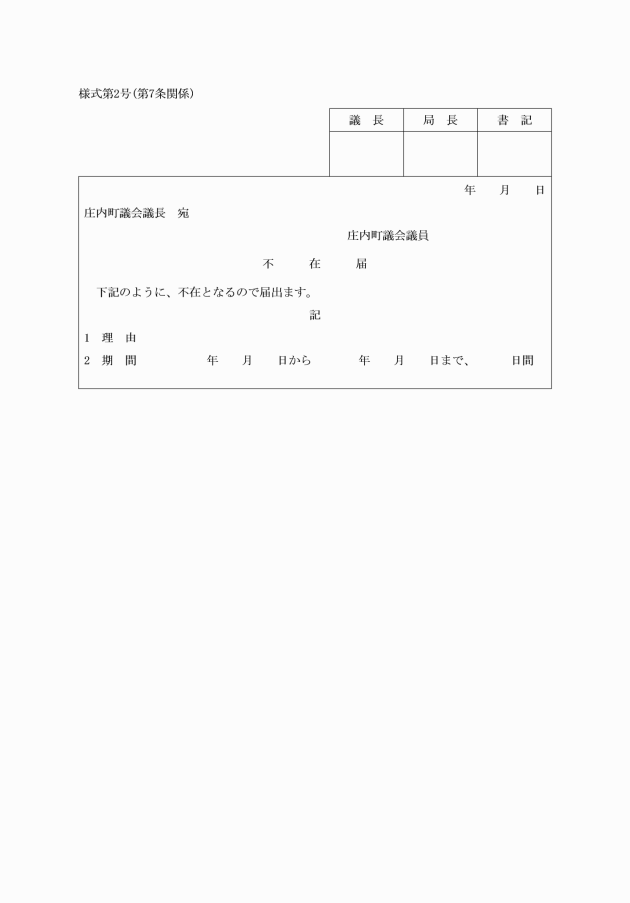 様式第2号(第7条関係)

| 議　長 | 局　長 | 書　記 |
|---|---|---|
| | | |

年　　月　　日

庄内町議会議長　宛

庄内町議会議員

不　　在　　届

下記のように、不在となるので届出ます。

記

1　理　由

2　期　間　　　年　　月　　日から　　　年　　月　　日まで、　　日間